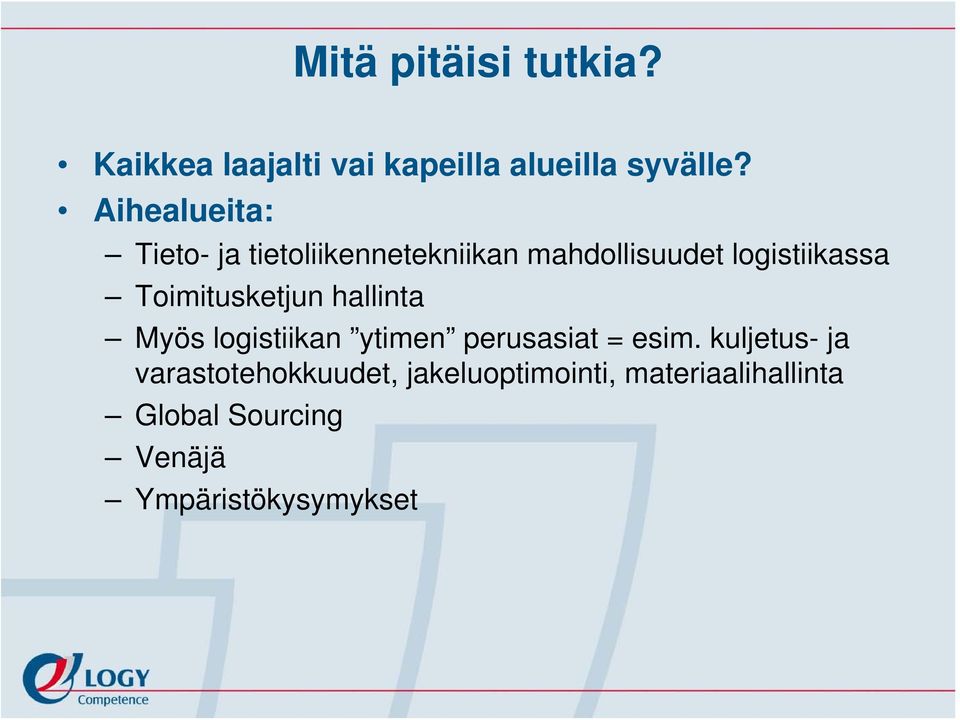 Mitä pitäisi tutkia?

• Kaikkea laajalti vai kapeilla alueilla syvälle?
• Aihealueita:
– Tieto- ja tietoliikennetekniikan mahdollisuudet logistiikassa
– Toimitusketjun hallinta
– Myös logistiikan ”ytimen” perusasiat = esim. kuljetus- ja varastotehokkuudet, jakeluoptimointi, materiaalihallinta
– Global Sourcing
– Venäjä
– Ympäristökysymykset

LOGY Competence